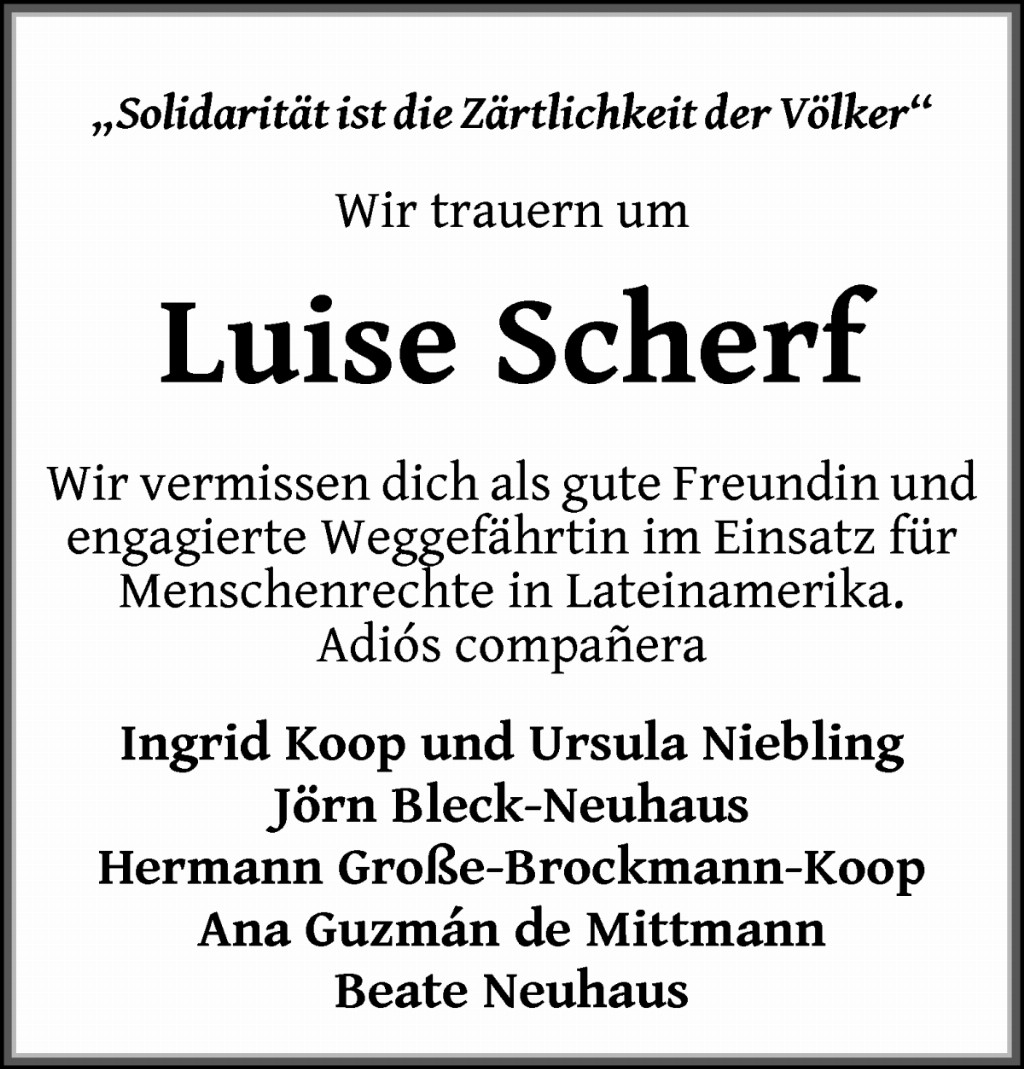 „Solidarität ist die Zärtlichkeit der Völker“

Wir trauern um

Luise Scherf

Wir vermissen dich als gute Freundin und engagierte Weggefährtin im Einsatz für Menschenrechte in Lateinamerika.
Adiós compañera

Ingrid Koop und Ursula Niebling
Jörn Bleck-Neuhaus
Hermann Große-Brockmann-Koop
Ana Guzmán de Mittmann
Beate Neuhaus